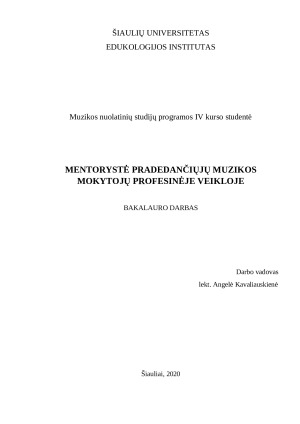 ŠIAULIŲ UNIVERSITETAS
EDUKOLOGIJOS INSTITUTAS

Muzikos nuolatinių studijų programos IV kurso studentė

MENTORYSTĖ PRADEDANČIŲJŲ MUZIKOS MOKYTOJŲ PROFESINĖJE VEIKLOJE

BAKALAURO DARBAS

Darbo vadovas
lekt. Angelė Kavaliauskienė

Šiauliai, 2020